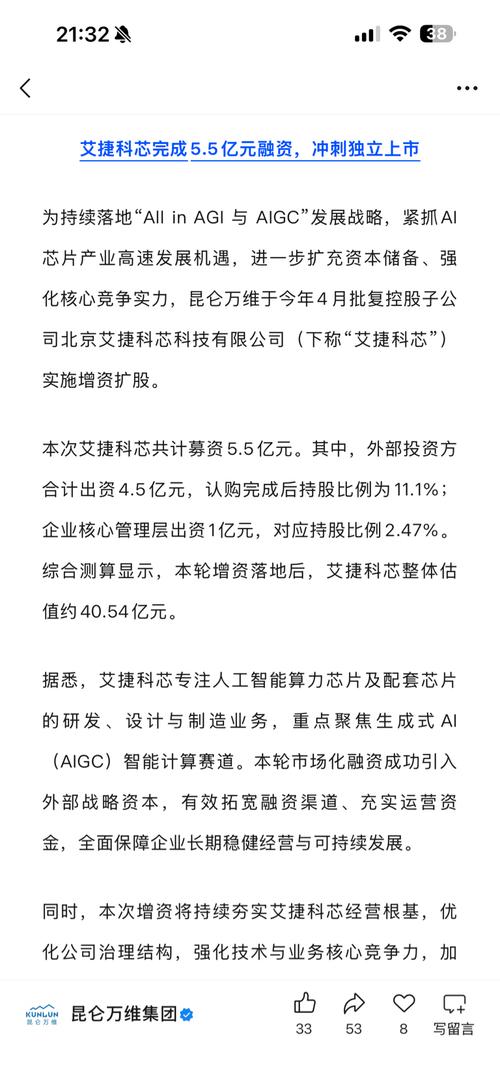 21:32 38

艾捷科芯完成5.5亿元融资，冲刺独立上市

为持续落地“All in AGI 与 AIGC”发展战略，紧抓AI芯片产业高速发展机遇，进一步扩充资本储备、强化核心竞争实力，昆仑万维于今年4月批复控股子公司北京艾捷科芯科技有限公司（下称“艾捷科芯”）实施增资扩股。

本次艾捷科芯共计募资5.5亿元。其中，外部投资方合计出资4.5亿元，认购完成后持股比例为11.1%；企业核心管理层出资1亿元，对应持股比例2.47%。综合测算显示，本轮增资落地后，艾捷科芯整体估值约40.54亿元。

据悉，艾捷科芯专注人工智能算力芯片及配套芯片的研发、设计与制造业务，重点聚焦生成式AI（AIGC）智能计算赛道。本轮市场化融资成功引入外部战略资本，有效拓宽融资渠道、充实运营资金，全面保障企业长期稳健经营与可持续发展。

同时，本次增资将持续夯实艾捷科芯经营根基，优化公司治理结构，强化技术与业务核心竞争力，加

KUNLUN 昆仑万维 昆仑万维集团 33 53 8 写留言